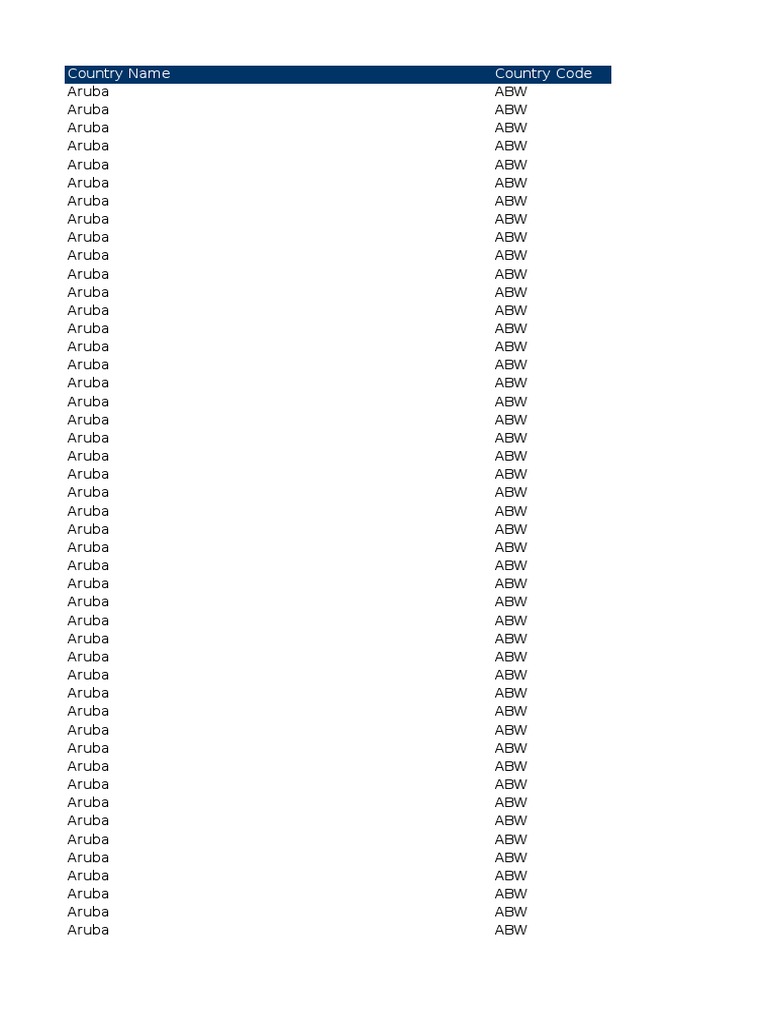 | Country Name | Country Code |
|---|---|
| Aruba | ABW |
| Aruba | ABW |
| Aruba | ABW |
| Aruba | ABW |
| Aruba | ABW |
| Aruba | ABW |
| Aruba | ABW |
| Aruba | ABW |
| Aruba | ABW |
| Aruba | ABW |
| Aruba | ABW |
| Aruba | ABW |
| Aruba | ABW |
| Aruba | ABW |
| Aruba | ABW |
| Aruba | ABW |
| Aruba | ABW |
| Aruba | ABW |
| Aruba | ABW |
| Aruba | ABW |
| Aruba | ABW |
| Aruba | ABW |
| Aruba | ABW |
| Aruba | ABW |
| Aruba | ABW |
| Aruba | ABW |
| Aruba | ABW |
| Aruba | ABW |
| Aruba | ABW |
| Aruba | ABW |
| Aruba | ABW |
| Aruba | ABW |
| Aruba | ABW |
| Aruba | ABW |
| Aruba | ABW |
| Aruba | ABW |
| Aruba | ABW |
| Aruba | ABW |
| Aruba | ABW |
| Aruba | ABW |
| Aruba | ABW |
| Aruba | ABW |
| Aruba | ABW |
| Aruba | ABW |
| Aruba | ABW |
| Aruba | ABW |
| Aruba | ABW |